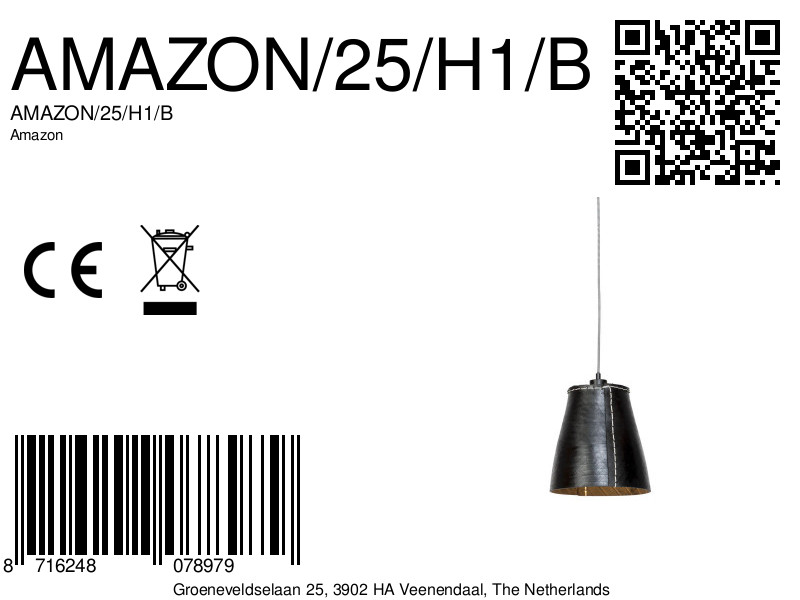 AMAZON/25/H1/B

AMAZON/25/H1/B
Amazon

CE

8 716248 078979

Groeneveldselaan 25, 3902 HA Veenendaal, The Netherlands